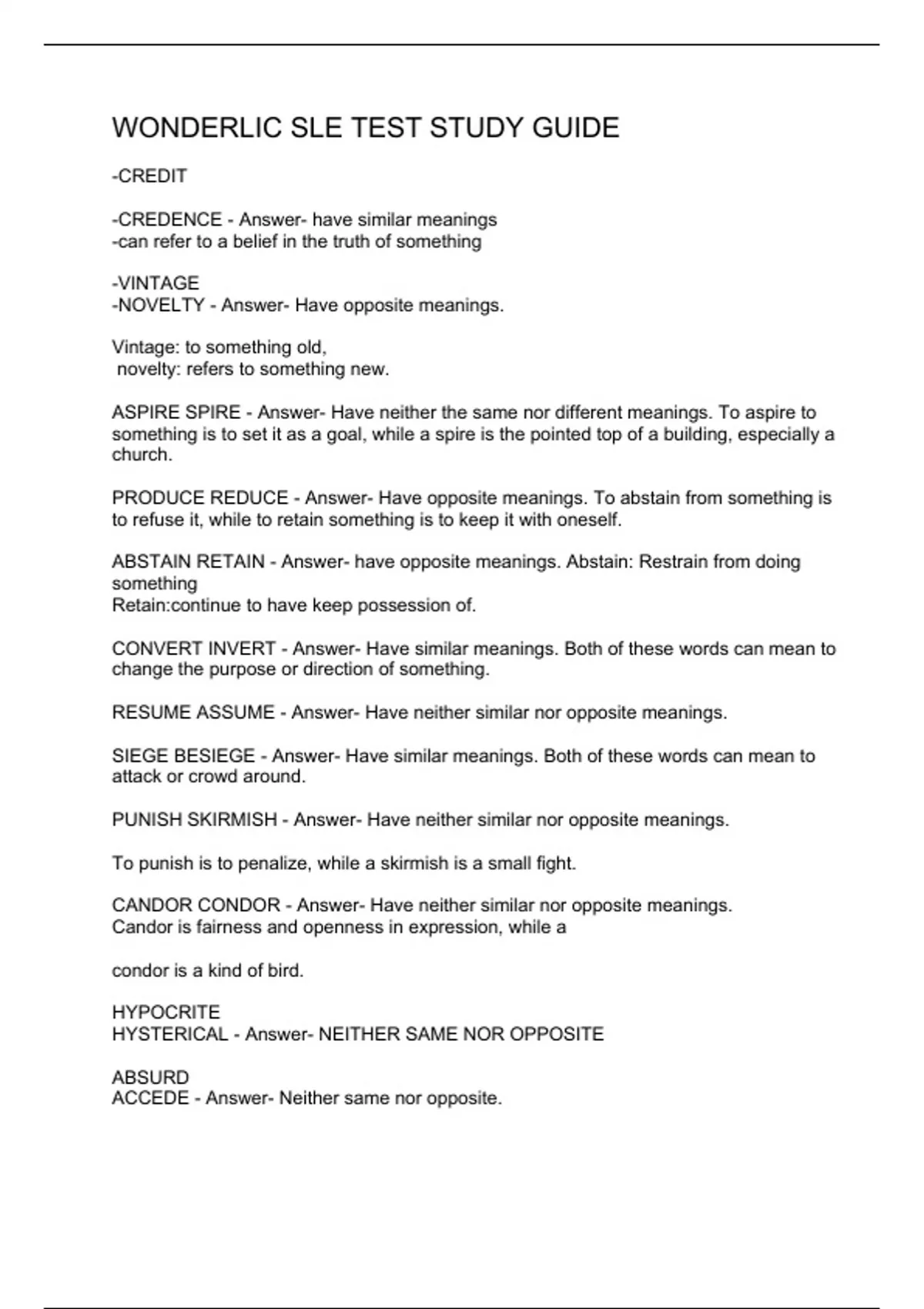 WONDERLIC SLE TEST STUDY GUIDE

-CREDIT

-CREDENCE - Answer- have similar meanings
-can refer to a belief in the truth of something

-VINTAGE
-NOVELTY - Answer- Have opposite meanings.

Vintage: to something old,
novelty: refers to something new.

ASPIRE SPIRE - Answer- Have neither the same nor different meanings. To aspire to something is to set it as a goal, while a spire is the pointed top of a building, especially a church.

PRODUCE REDUCE - Answer- Have opposite meanings. To abstain from something is to refuse it, while to retain something is to keep it with oneself.

ABSTAIN RETAIN - Answer- have opposite meanings. Abstain: Restrain from doing something
Retain:continue to have keep possession of.

CONVERT INVERT - Answer- Have similar meanings. Both of these words can mean to change the purpose or direction of something.

RESUME ASSUME - Answer- Have neither similar nor opposite meanings.

SIEGE BESIEGE - Answer- Have similar meanings. Both of these words can mean to attack or crowd around.

PUNISH SKIRMISH - Answer- Have neither similar nor opposite meanings.

To punish is to penalize, while a skirmish is a small fight.

CANDOR CONDOR - Answer- Have neither similar nor opposite meanings.
Candor is fairness and openness in expression, while a

condor is a kind of bird.

HYPOCRITE
HYSTERICAL - Answer- NEITHER SAME NOR OPPOSITE

ABSURD
ACCEDE - Answer- Neither same nor opposite.